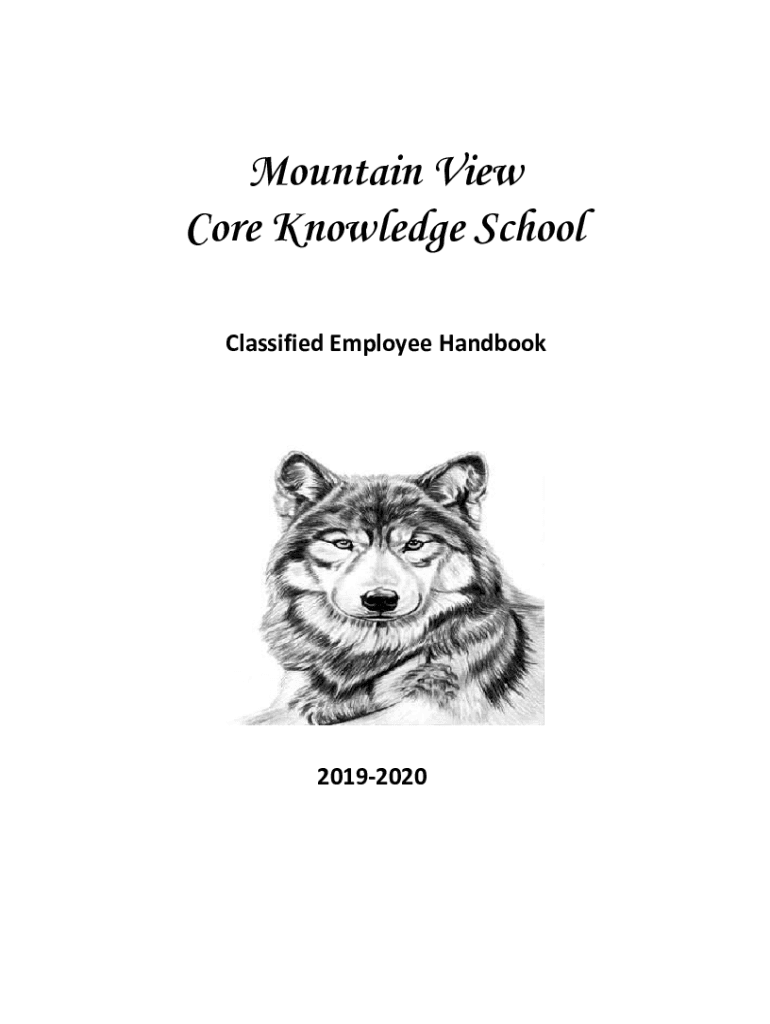 Mountain View
Core Knowledge School

Classified Employee Handbook

2019-2020